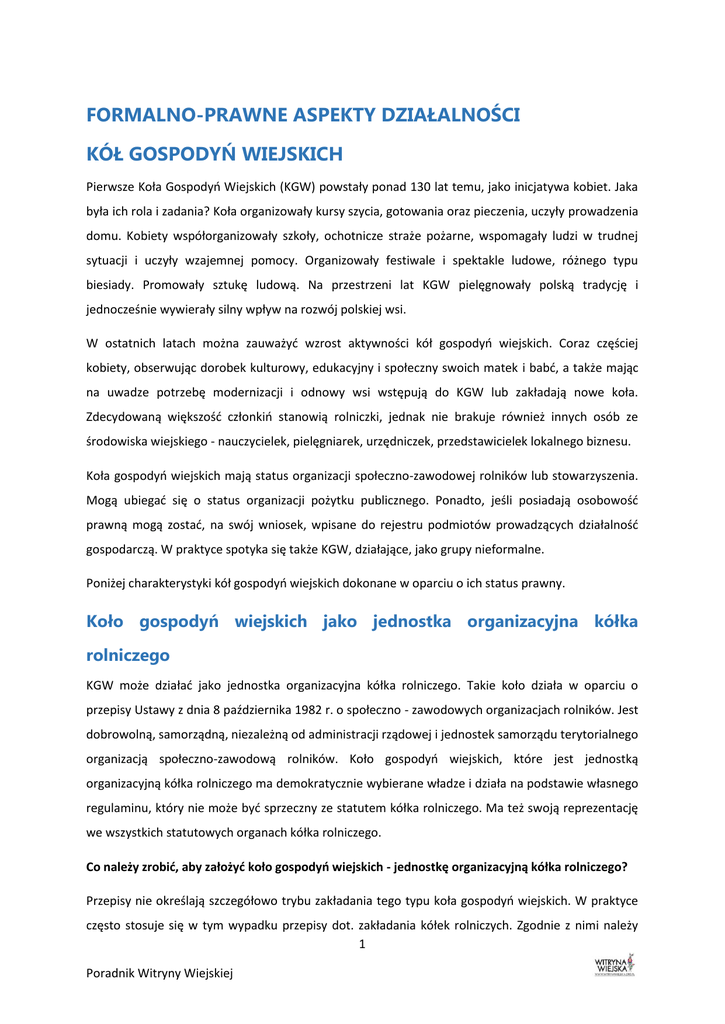 FORMALNO-PRAWNE ASPEKTY DZIAŁALNOŚCI

KÓŁ GOSPODYŃ WIEJSKICH

Pierwsze Koła Gospodyń Wiejskich (KGW) powstały ponad 130 lat temu, jako inicjatywa kobiet. Jaka była ich rola i zadania? Koła organizowały kursy szycia, gotowania oraz pieczenia, uczyły prowadzenia domu. Kobiety współorganizowały szkoły, ochotnicze straże pożarne, wspomagały ludzi w trudnej sytuacji i uczyły wzajemnej pomocy. Organizowały festiwale i spektakle ludowe, różnego typu biesiady. Promowały sztukę ludową. Na przestrzeni lat KGW pielęgnowały polską tradycję i jednocześnie wywierały silny wpływ na rozwój polskiej wsi.

W ostatnich latach można zauważyć wzrost aktywności kół gospodyń wiejskich. Coraz częściej kobiety, obserwując dorobek kulturowy, edukacyjny i społeczny swoich matek i babć, a także mając na uwadze potrzebę modernizacji i odnowy wsi wstępują do KGW lub zakładają nowe koła. Zdecydowaną większość członkiń stanowią rolniczki, jednak nie brakuje również innych osób ze środowiska wiejskiego - nauczycielek, pielęgniarek, urzędniczek, przedstawicielek lokalnego biznesu.

Koła gospodyń wiejskich mają status organizacji społeczno-zawodowej rolników lub stowarzyszenia. Mogą ubiegać się o status organizacji pożytku publicznego. Ponadto, jeśli posiadają osobowość prawną mogą zostać, na swój wniosek, wpisane do rejestru podmiotów prowadzących działalność gospodarczą. W praktyce spotyka się także KGW, działające, jako grupy nieformalne.

Poniżej charakterystyki kół gospodyń wiejskich dokonane w oparciu o ich status prawny.

Koło gospodyń wiejskich jako jednostka organizacyjna kółka rolniczego

KGW może działać jako jednostka organizacyjna kółka rolniczego. Takie koło działa w oparciu o przepisy Ustawy z dnia 8 października 1982 r. o społeczno - zawodowych organizacjach rolników. Jest dobrowolną, samorządną, niezależną od administracji rządowej i jednostek samorządu terytorialnego organizacją społeczno-zawodową rolników. Koło gospodyń wiejskich, które jest jednostką organizacyjną kółka rolniczego ma demokratycznie wybierane władze i działa na podstawie własnego regulaminu, który nie może być sprzeczny ze statutem kółka rolniczego. Ma też swoją reprezentację we wszystkich statutowych organach kółka rolniczego.

Co należy zrobić, aby założyć koło gospodyń wiejskich - jednostkę organizacyjną kółka rolniczego?

Przepisy nie określają szczegółowo trybu zakładania tego typu koła gospodyń wiejskich. W praktyce często stosuje się w tym wypadku przepisy dot. zakładania kółek rolniczych. Zgodnie z nimi należy

1

Poradnik Witryny Wiejskiej

WITRYNA WIEJSKA